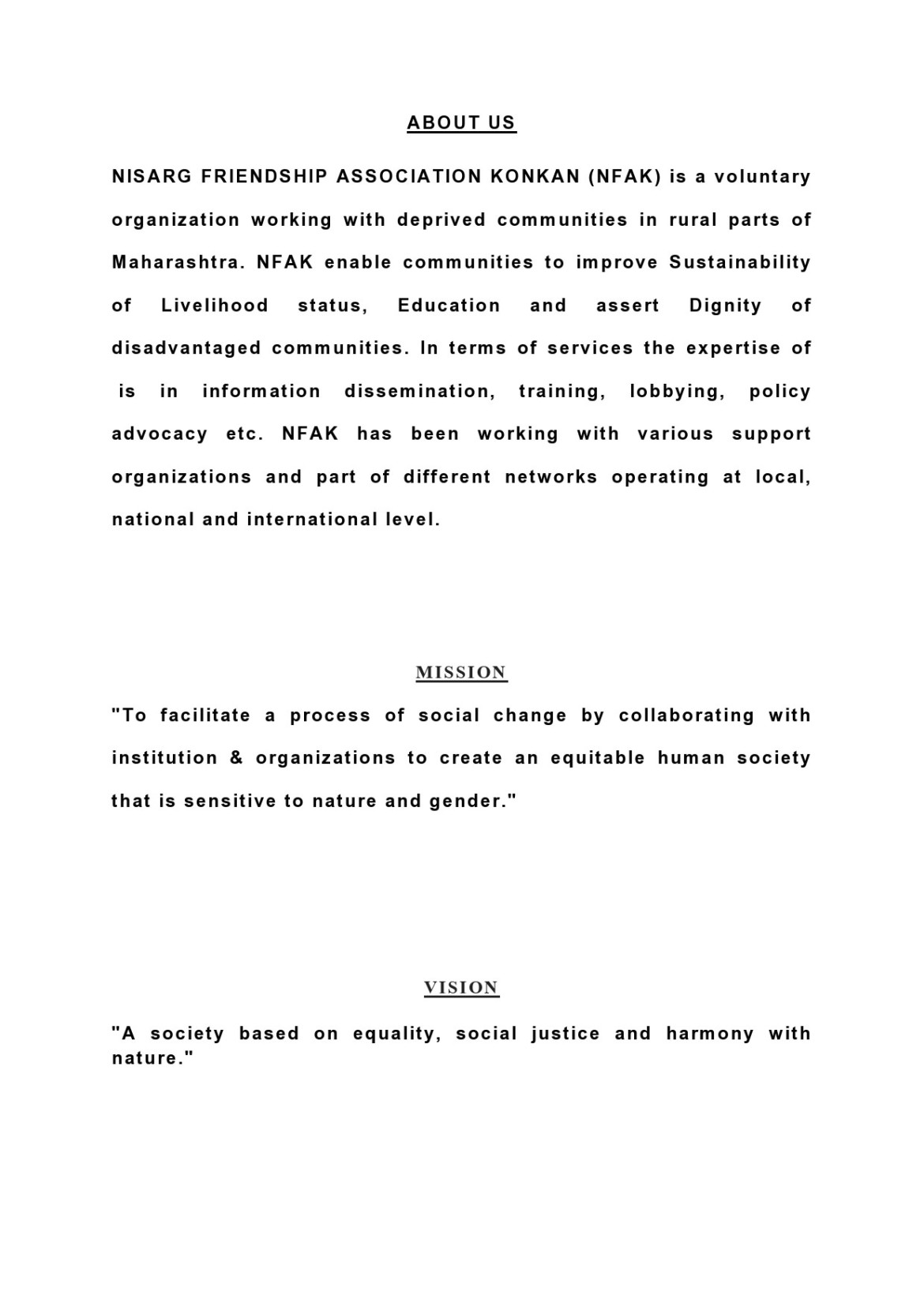 ABOUT US

NISARG FRIENDSHIP ASSOCIATION KONKAN (NFAK) is a voluntary organization working with deprived communities in rural parts of Maharashtra. NFAK enable communities to improve Sustainability of Livelihood status, Education and assert Dignity of disadvantaged communities. In terms of services the expertise of is in information dissemination, training, lobbying, policy advocacy etc. NFAK has been working with various support organizations and part of different networks operating at local, national and international level.

MISSION

"To facilitate a process of social change by collaborating with institution & organizations to create an equitable human society that is sensitive to nature and gender."

VISION

"A society based on equality, social justice and harmony with nature."